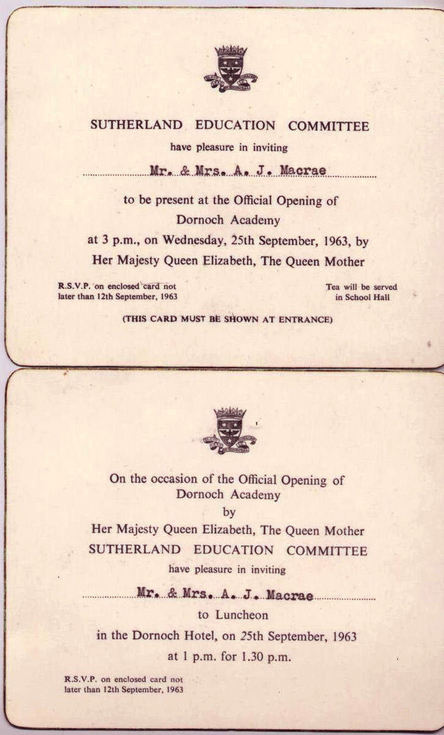 SUTHERLAND EDUCATION COMMITTEE

have pleasure in inviting

Mr. & Mrs. A. J. Macrae

to be present at the Official Opening of Dornoch Academy at 3 p.m., on Wednesday, 25th September, 1963, by Her Majesty Queen Elizabeth, The Queen Mother

R.S.V.P. on enclosed card not later than 12th September, 1963

Tea will be served in School Hall

(THIS CARD MUST BE SHOWN AT ENTRANCE)

On the occasion of the Official Opening of Dornoch Academy by Her Majesty Queen Elizabeth, The Queen Mother

SUTHERLAND EDUCATION COMMITTEE

have pleasure in inviting

Mr. & Mrs. A. J. Macrae

to Luncheon

in the Dornoch Hotel, on 25th September, 1963

at 1 p.m. for 1.30 p.m.

R.S.V.P. on enclosed card not later than 12th September, 1963